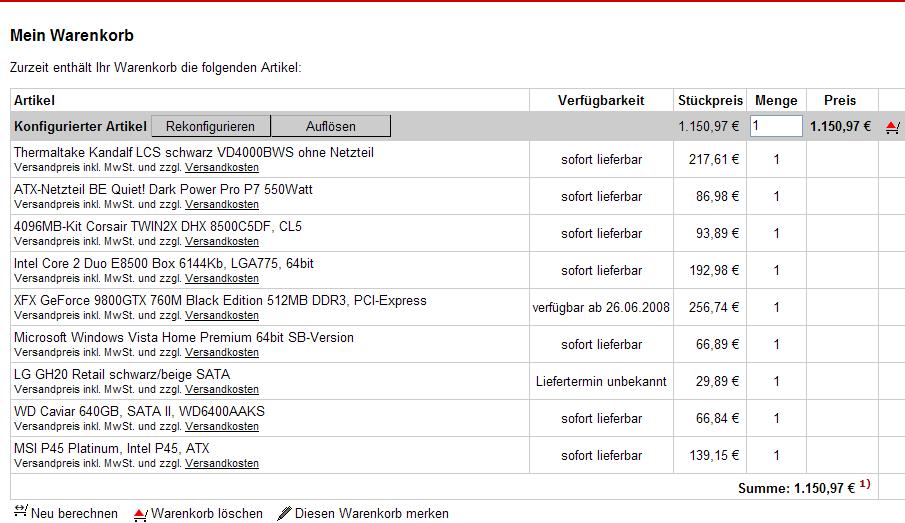 Mein Warenkorb

Zurzeit enthält Ihr Warenkorb die folgenden Artikel:

| Artikel | Verfügbarkeit | Stückpreis | Menge | Preis |
|---|---|---|---|---|
| Konfigurierter Artikel Rekonfigurieren Auflösen | | 1.150,97 € | 1 | 1.150,97 € |
| Thermaltake Kandalf LCS schwarz VD4000BWS ohne Netzteil Versandpreis inkl. MwSt. und zzgl. Versandkosten | sofort lieferbar | 217,61 € | 1 | |
| ATX-Netzteil BE Quiet! Dark Power Pro P7 550Watt Versandpreis inkl. MwSt. und zzgl. Versandkosten | sofort lieferbar | 86,98 € | 1 | |
| 4096MB-Kit Corsair TWIN2X DHX 8500C5DF, CL5 Versandpreis inkl. MwSt. und zzgl. Versandkosten | sofort lieferbar | 93,89 € | 1 | |
| Intel Core 2 Duo E8500 Box 6144Kb, LGA775, 64bit Versandpreis inkl. MwSt. und zzgl. Versandkosten | sofort lieferbar | 192,98 € | 1 | |
| XFX GeForce 9800GTX 760M Black Edition 512MB DDR3, PCI-Express Versandpreis inkl. MwSt. und zzgl. Versandkosten | verfügbar ab 26.06.2008 | 256,74 € | 1 | |
| Microsoft Windows Vista Home Premium 64bit SB-Version Versandpreis inkl. MwSt. und zzgl. Versandkosten | sofort lieferbar | 66,89 € | 1 | |
| LG GH20 Retail schwarz/beige SATA Versandpreis inkl. MwSt. und zzgl. Versandkosten | Liefertermin unbekannt | 29,89 € | 1 | |
| WD Caviar 640GB, SATA II, WD6400AAKS Versandpreis inkl. MwSt. und zzgl. Versandkosten | sofort lieferbar | 66,84 € | 1 | |
| MSI P45 Platinum, Intel P45, ATX Versandpreis inkl. MwSt. und zzgl. Versandkosten | sofort lieferbar | 139,15 € | 1 | |

Summe: 1.150,97 € $^{1)}$

Neu berechnen Warenkorb löschen Diesen Warenkorb merken